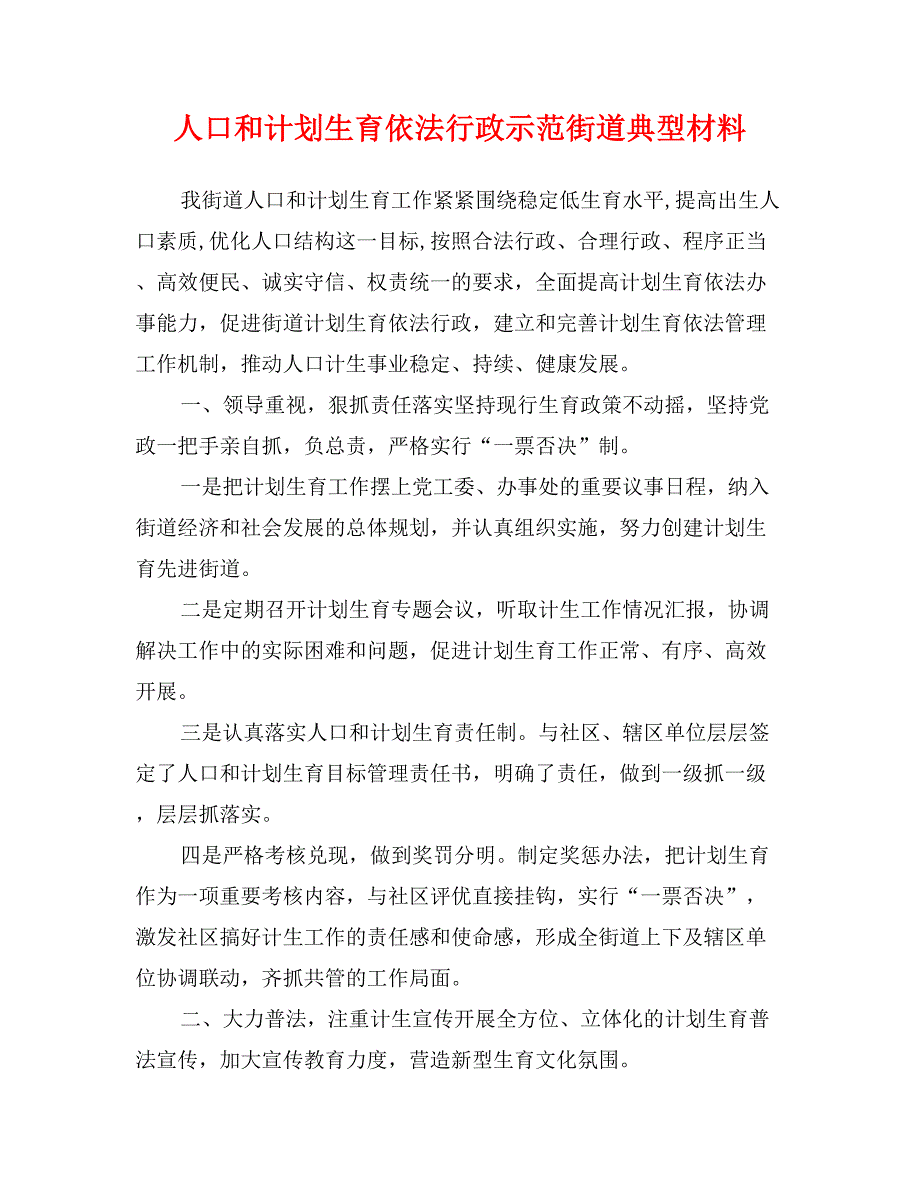 人口和计划生育依法行政示范街道典型材料

我街道人口和计划生育工作紧紧围绕稳定低生育水平,提高出生人口素质,优化人口结构这一目标,按照合法行政、合理行政、程序正当、高效便民、诚实守信、权责统一的要求，全面提高计划生育依法办事能力，促进街道计划生育依法行政，建立和完善计划生育依法管理工作机制，推动人口计生事业稳定、持续、健康发展。

一、领导重视，狠抓责任落实坚持现行生育政策不动摇，坚持党政一把手亲自抓，负总责，严格实行“一票否决”制。

一是把计划生育工作摆上党工委、办事处的重要议事日程，纳入街道经济和社会发展的总体规划，并认真组织实施，努力创建计划生育先进街道。

二是定期召开计划生育专题会议，听取计生工作情况汇报，协调解决工作中的实际困难和问题，促进计划生育工作正常、有序、高效开展。

三是认真落实人口和计划生育责任制。与社区、辖区单位层层签定了人口和计划生育目标管理责任书，明确了责任，做到一级抓一级，层层抓落实。

四是严格考核兑现，做到奖罚分明。制定奖惩办法，把计划生育作为一项重要考核内容，与社区评优直接挂钩，实行“一票否决”，激发社区搞好计生工作的责任感和使命感，形成全街道上下及辖区单位协调联动，齐抓共管的工作局面。

二、大力普法，注重计生宣传开展全方位、立体化的计划生育普法宣传，加大宣传教育力度，营造新型生育文化氛围。